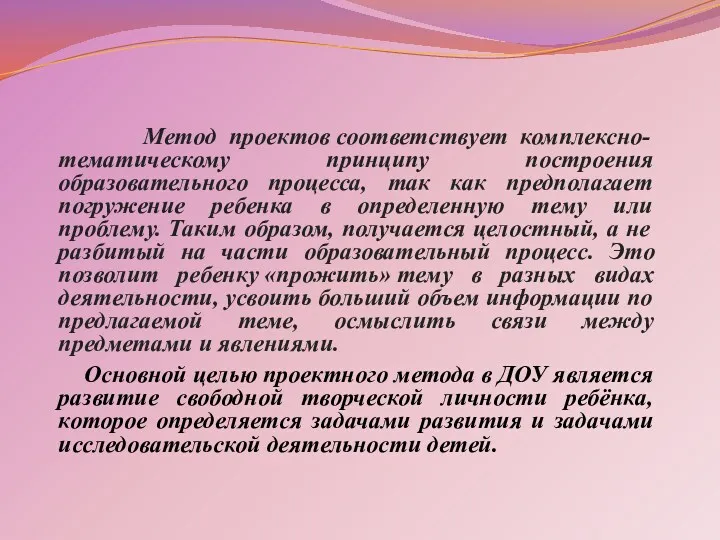 Метод проектов соответствует комплексно-тематическому принципу построения образовательного процесса, так как предполагает погружение ребенка в определенную тему или проблему. Таким образом, получается целостный, а не разбитый на части образовательный процесс. Это позволит ребенку «прожить» тему в разных видах деятельности, усвоить больший объем информации по предлагаемой теме, осмыслить связи между предметами и явлениями.

Основной целью проектного метода в ДОУ является развитие свободной творческой личности ребёнка, которое определяется задачами развития и задачами исследовательской деятельности детей.